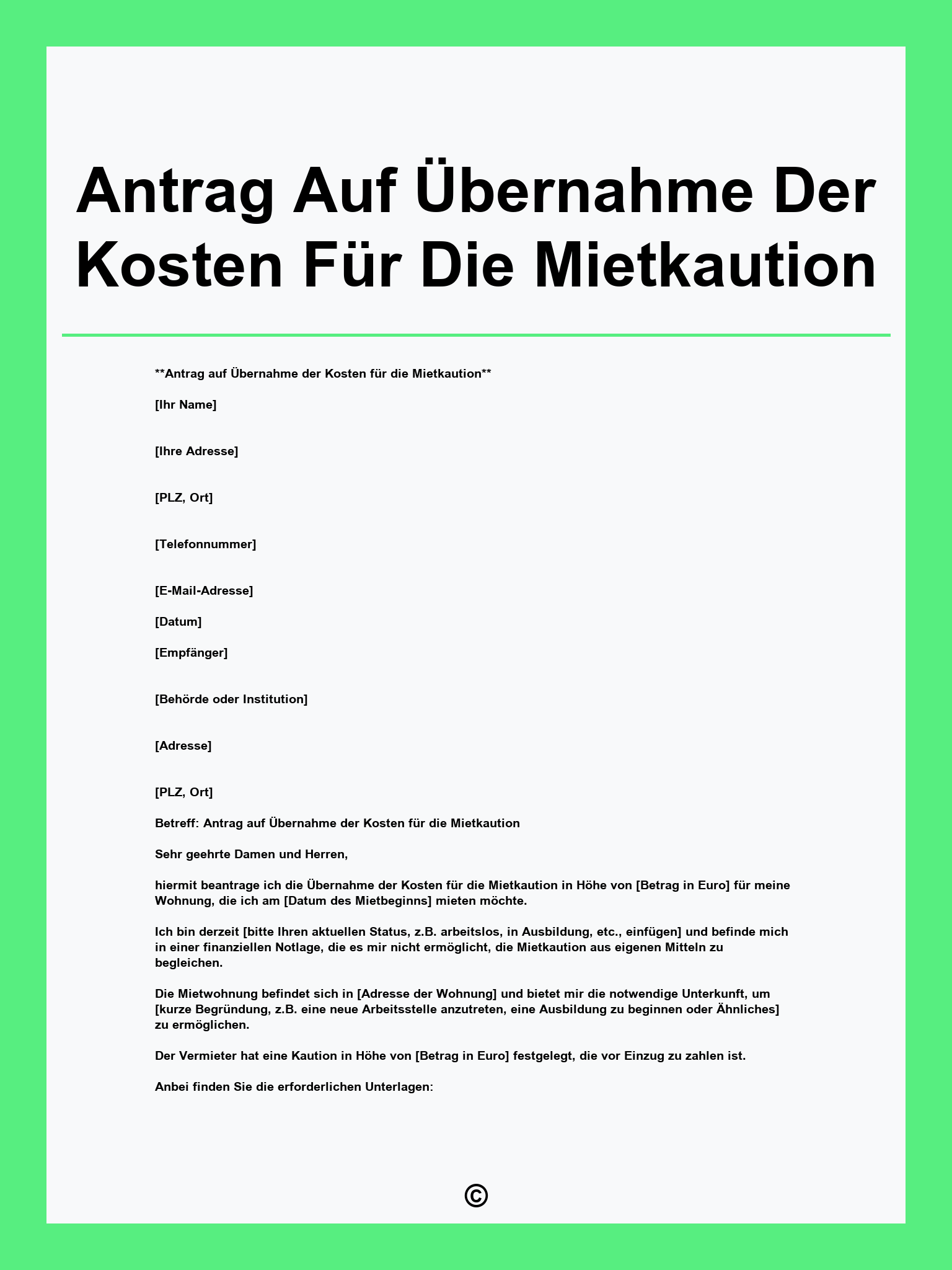 Antrag Auf Übernahme Der Kosten Für Die Mietkaution

**Antrag auf Übernahme der Kosten für die Mietkaution**

[Ihr Name]

[Ihre Adresse]

[PLZ, Ort]

[Telefonnummer]

[E-Mail-Adresse]

[Datum]

[Empfänger]

[Behörde oder Institution]

[Adresse]

[PLZ, Ort]

Betreff: Antrag auf Übernahme der Kosten für die Mietkaution

Sehr geehrte Damen und Herren,

hiermit beantrage ich die Übernahme der Kosten für die Mietkaution in Höhe von [Betrag in Euro] für meine Wohnung, die ich am [Datum des Mietbeginns] mieten möchte.

Ich bin derzeit [bitte Ihren aktuellen Status, z.B. arbeitslos, in Ausbildung, etc., einfügen] und befinde mich in einer finanziellen Notlage, die es mir nicht ermöglicht, die Mietkaution aus eigenen Mitteln zu begleichen.

Die Mietwohnung befindet sich in [Adresse der Wohnung] und bietet mir die notwendige Unterkunft, um [kurze Begründung, z.B. eine neue Arbeitsstelle anzutreten, eine Ausbildung zu beginnen oder Ähnliches] zu ermöglichen.

Der Vermieter hat eine Kaution in Höhe von [Betrag in Euro] festgelegt, die vor Einzug zu zahlen ist.

Anbei finden Sie die erforderlichen Unterlagen:

©